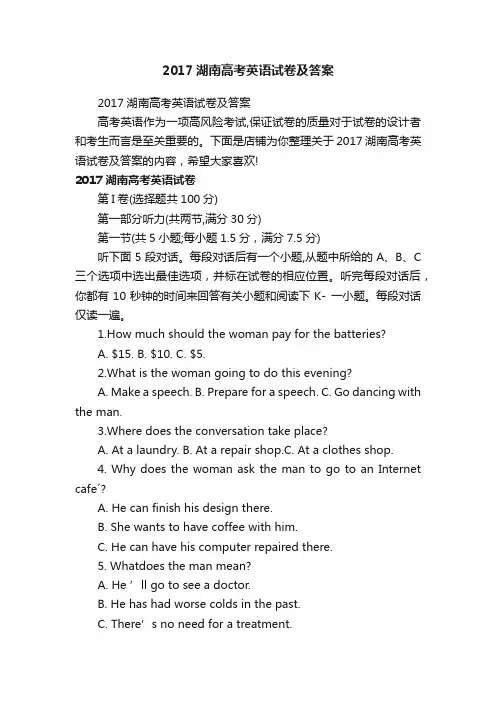 2017 湖南高考英语试卷及答案

2017 湖南高考英语试卷及答案

高考英语作为一项高风险考试,保证试卷的质量对于试卷的设计者和考生而言是至关重要的。下面是店铺为你整理关于 2017 湖南高考英语试卷及答案的内容，希望大家喜欢!

2017 湖南高考英语试卷

第 I 卷(选择题共 100 分)

第一部分听力(共两节,满分 30 分)

第一节(共 5 小题;每小题 1.5 分，满分 7.5 分)

听下面 5 段对话。每段对话后有一个小题,从题中所给的 A、B、C 三个选项中选出最佳选项，并标在试卷的相应位置。听完每段对话后，你都有 10 秒钟的时间来回答有关小题和阅读下 K- 一小题。每段对话仅读一遍。

1.How much should the woman pay for the batteries?

A. $15. B. $10. C. $5.

2.What is the woman going to do this evening?

A. Make a speech. B. Prepare for a speech. C. Go dancing with the man.

3.Where does the conversation take place?

A. At a laundry. B. At a repair shop.C. At a clothes shop.

4. Why does the woman ask the man to go to an Internet cafe´?

A. He can finish his design there.

B. She wants to have coffee with him.

C. He can have his computer repaired there.

5. Whatdoes the man mean?

A. He ’ ll go to see a doctor.

B. He has had worse colds in the past.

C. There’ s no need for a treatment.